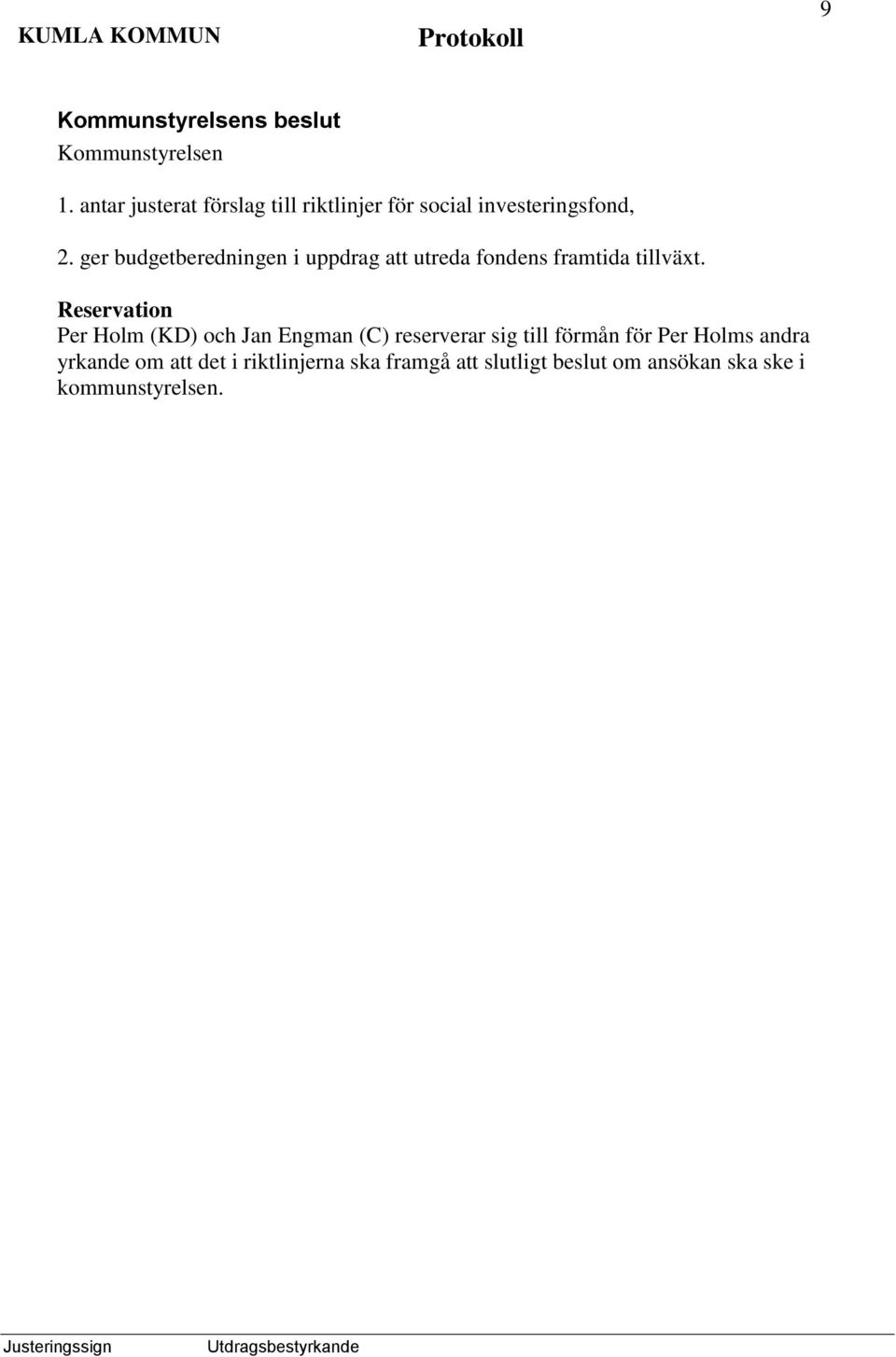 KUMLA KOMMUN

Protokoll

9

Kommunstyrelsens beslut
Kommunstyrelsen

1. antar justerat förslag till riktlinjer för social investeringsfond,

2. ger budgetberedningen i uppdrag att utreda fondens framtida tillväxt.

Reservation
Per Holm (KD) och Jan Engman (C) reserverar sig till förmån för Per Holms andra yrkande om att det i riktlinjerna ska framgå att slutligt beslut om ansökan ska ske i kommunstyrelsen.

Justeringssign

Utdragsbestyrkande